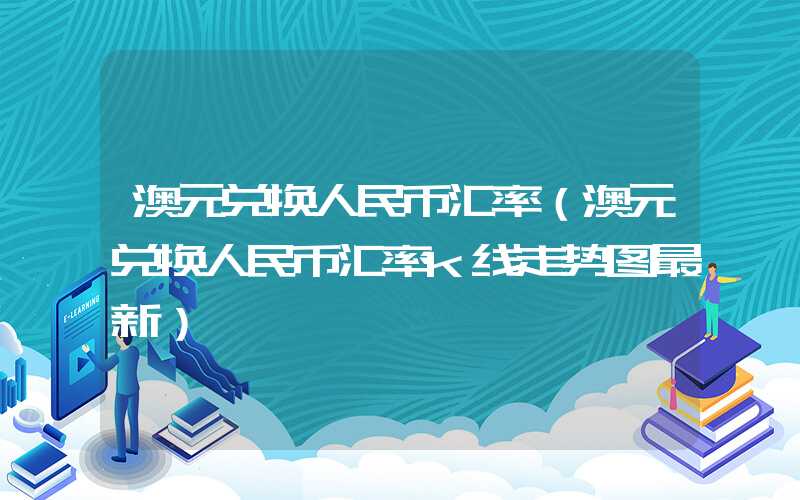 澳元兑换人民币汇率（澳元兑换人民币汇率k线走势图最新）

E-LEARNING